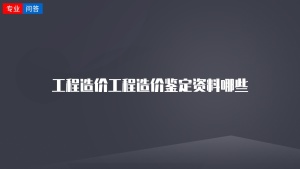 专业 问答

工程造价工程造价鉴定资料哪些